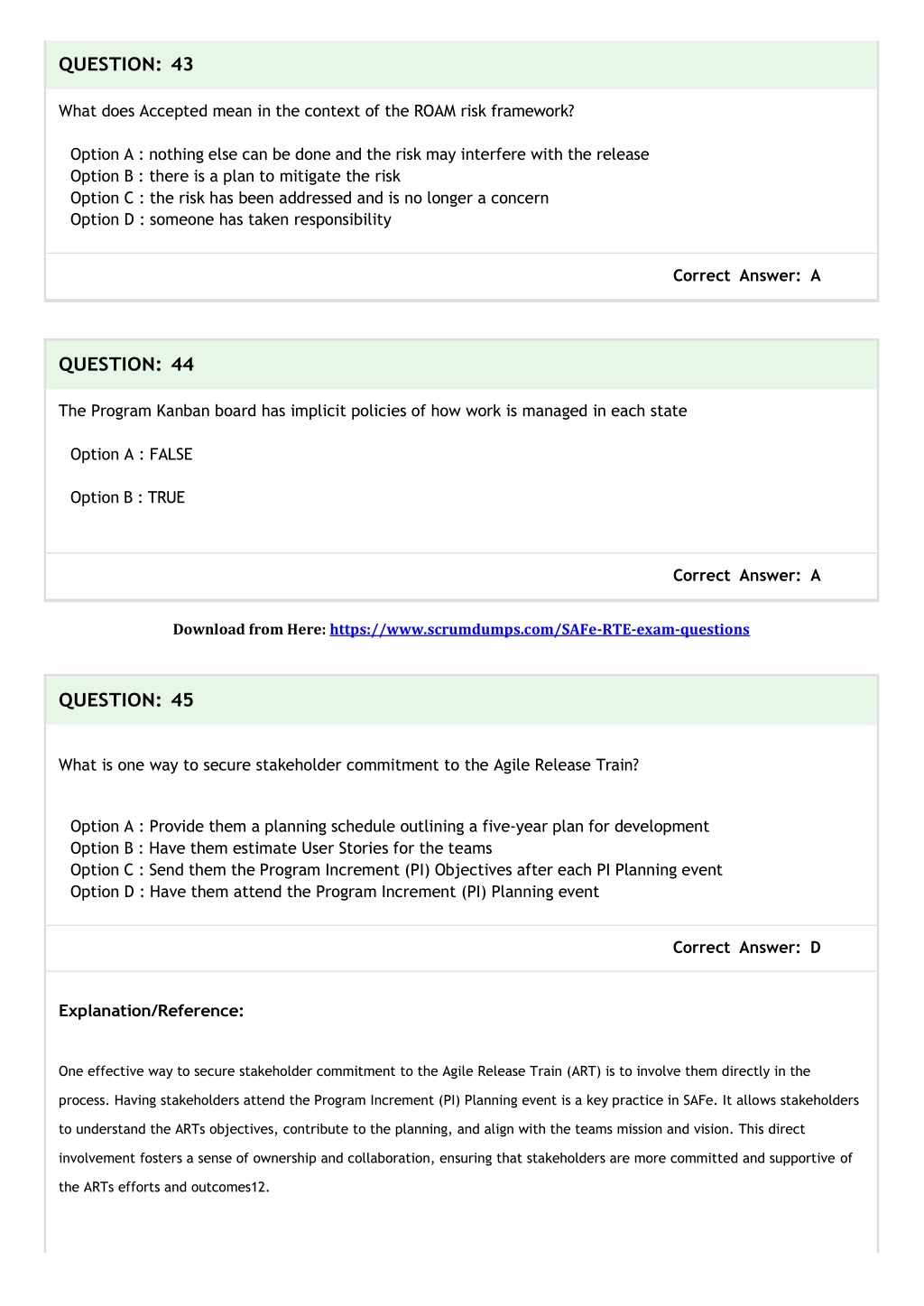 QUESTION: 43

What does Accepted mean in the context of the ROAM risk framework?

Option A : nothing else can be done and the risk may interfere with the release
Option B : there is a plan to mitigate the risk
Option C : the risk has been addressed and is no longer a concern
Option D : someone has taken responsibility

Correct Answer: A

QUESTION: 44

The Program Kanban board has implicit policies of how work is managed in each state

Option A : FALSE

Option B : TRUE

Correct Answer: A

Download from Here: https://www.scrumdumps.com/SAFe-RTE-exam-questions

QUESTION: 45

What is one way to secure stakeholder commitment to the Agile Release Train?

Option A : Provide them a planning schedule outlining a five-year plan for development
Option B : Have them estimate User Stories for the teams
Option C : Send them the Program Increment (PI) Objectives after each PI Planning event
Option D : Have them attend the Program Increment (PI) Planning event

Correct Answer: D

Explanation/Reference:

One effective way to secure stakeholder commitment to the Agile Release Train (ART) is to involve them directly in the process. Having stakeholders attend the Program Increment (PI) Planning event is a key practice in SAFe. It allows stakeholders to understand the ARTs objectives, contribute to the planning, and align with the teams mission and vision. This direct involvement fosters a sense of ownership and collaboration, ensuring that stakeholders are more committed and supportive of the ARTs efforts and outcomes12.